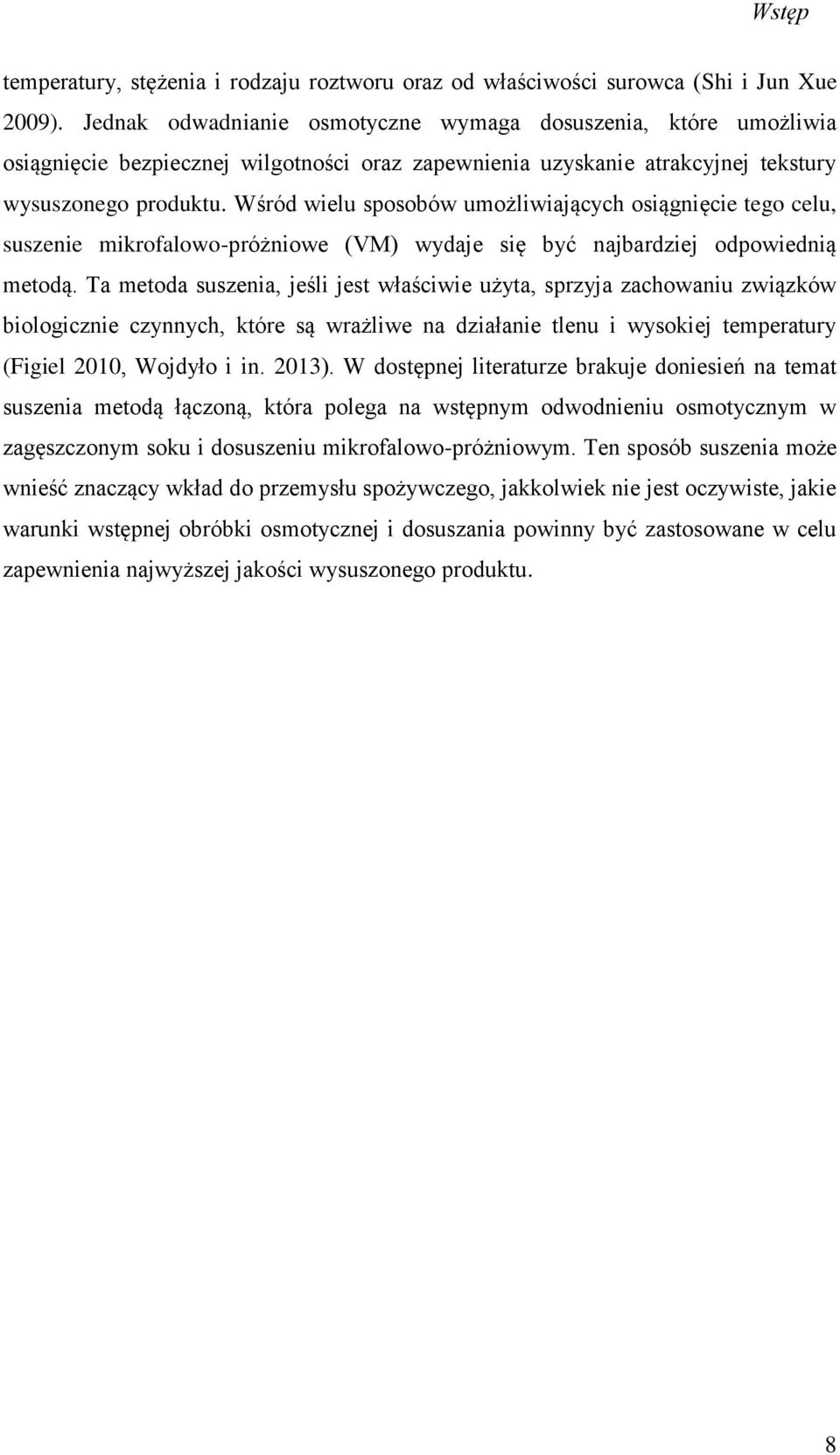 Wstęp

temperatury, stężenia i rodzaju roztworu oraz od właściwości surowca (Shi i Jun Xue 2009). Jednak odwadnianie osmotyczne wymaga dosuszenia, które umożliwia osiągnięcie bezpiecznej wilgotności oraz zapewnienia uzyskanie atrakcyjnej tekstury wysuszonego produktu. Wśród wielu sposobów umożliwiających osiągnięcie tego celu, suszenie mikrofalowo-próżniowe (VM) wydaje się być najbardziej odpowiednią metodą. Ta metoda suszenia, jeśli jest właściwie użyta, sprzyja zachowaniu związków biologicznie czynnych, które są wrażliwe na działanie tlenu i wysokiej temperatury (Figiel 2010, Wojdyło i in. 2013). W dostępnej literaturze brakuje doniesień na temat suszenia metodą łączoną, która polega na wstępnym odwodnieniu osmotycznym w zagęszczonym soku i dosuszeniu mikrofalowo-próżniowym. Ten sposób suszenia może wnieść znaczący wkład do przemysłu spożywczego, jakkolwiek nie jest oczywiste, jakie warunki wstępnej obróbki osmotycznej i dosuszania powinny być zastosowane w celu zapewnienia najwyższej jakości wysuszonego produktu.

8